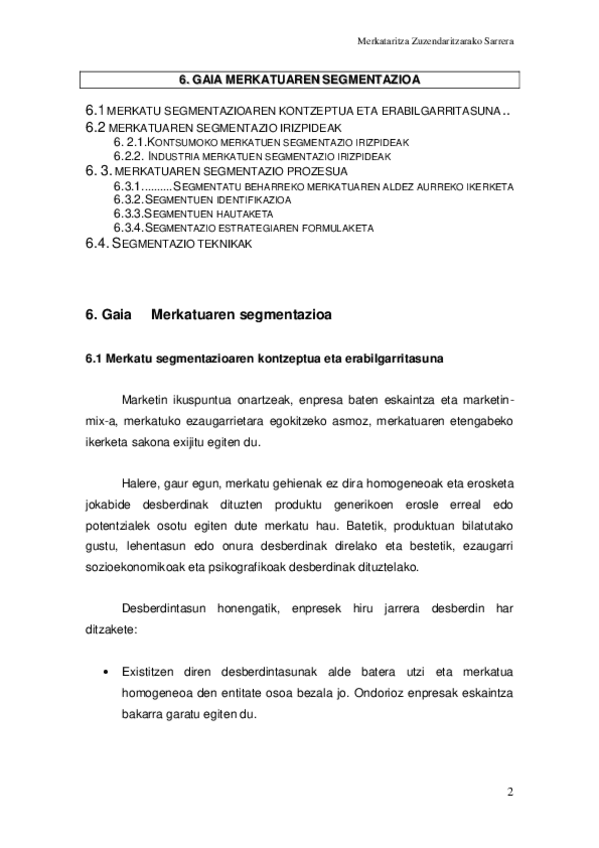 Merkataritza Zuzendaritzarako Sarrera

6. GAIA MERKATUAREN SEGMENTAZIOA

6.1 MERKATU SEGMENTAZIOAREN KONTZEPTUA ETA ERABILGARRITASUNA..
6.2 MERKATUAREN SEGMENTAZIO IRIZPIDEAK
6. 2.1.KONTSUMOKO MERKATUEN SEGMENTAZIO IRIZPIDEAK
6.2.2. INDUSTRIA MERKATUEN SEGMENTAZIO IRIZPIDEAK
6. 3. MERKATUAREN SEGMENTAZIO PROZESUA
6.3.1..........SEGMENTATU BEHARREKO MERKATUAREN ALDEZ AURREKO IKERKETA
6.3.2.SEGMENTUEN IDENTIFIKAZIOA
6.3.3.SEGMENTUEN HAUTAKETA
6.3.4.SEGMENTAZIO ESTRATEGIAREN FORMULAKETA
6.4. SEGMENTAZIO TEKNIKAK

6. Gaia Merkatuaren segmentazioa

6.1 Merkatu segmentazioaren kontzeptua eta erabilgarritasuna

Marketin ikuspuntua onartzeak, enpresa baten eskaintza eta marketin-mix-a, merkatuko ezaugarrietara egokitzeko asmoz, merkatuaren etengabeko ikerketa sakona exijitu egiten du.

Halere, gaur egun, merkatu gehienak ez dira homogeneoak eta erosketa jokabide desberdinak dituzten produktu generikoen erosle erreal edo potentzialek osotu egiten dute merkatu hau. Batetik, produktuan bilatutako gustu, lehentasun edo onura desberdinak direlako eta bestetik, ezaugarri sozioekonomikoak eta psikografikoak desberdinak dituztelako.

Desberdintasun honengatik, enpresek hiru jarrera desberdin har ditzakete:

• Existitzen diren desberdintasunak alde batera utzi eta merkatua homogeneoa den entitate osoa bezala jo. Ondorioz enpresak eskaintza bakarra garatu egiten du.

2